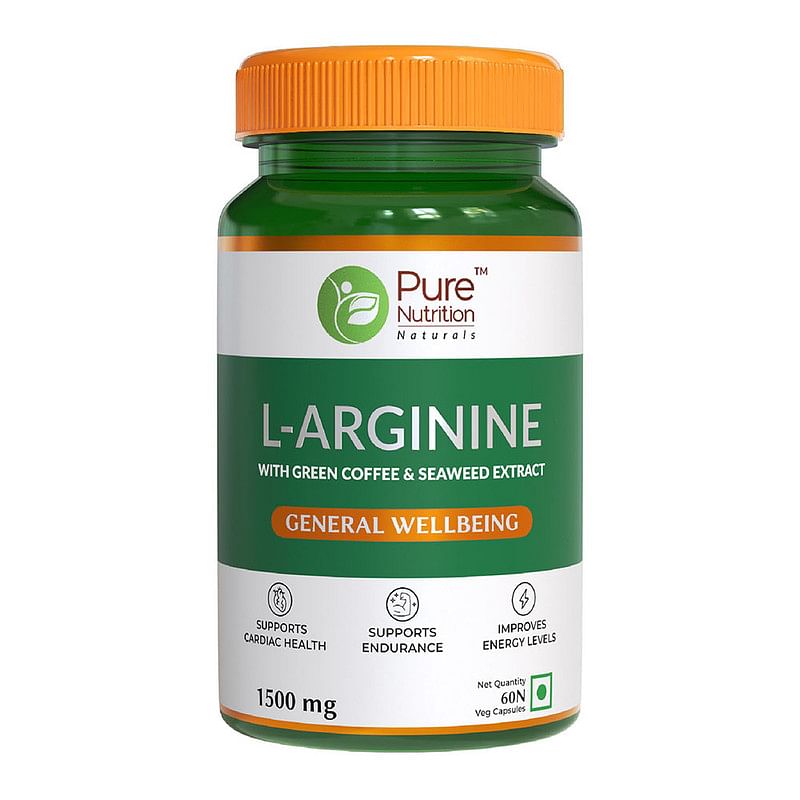 Pure™
Nutrition
Naturals

L-ARGININE
WITH GREEN COFFEE & SEAWEED EXTRACT

GENERAL WELLBEING

SUPPORTS CARDIAC HEALTH

SUPPORTS ENDURANCE

IMPROVES ENERGY LEVELS

1500 mg

Net Quantity
60N
Veg Capsules